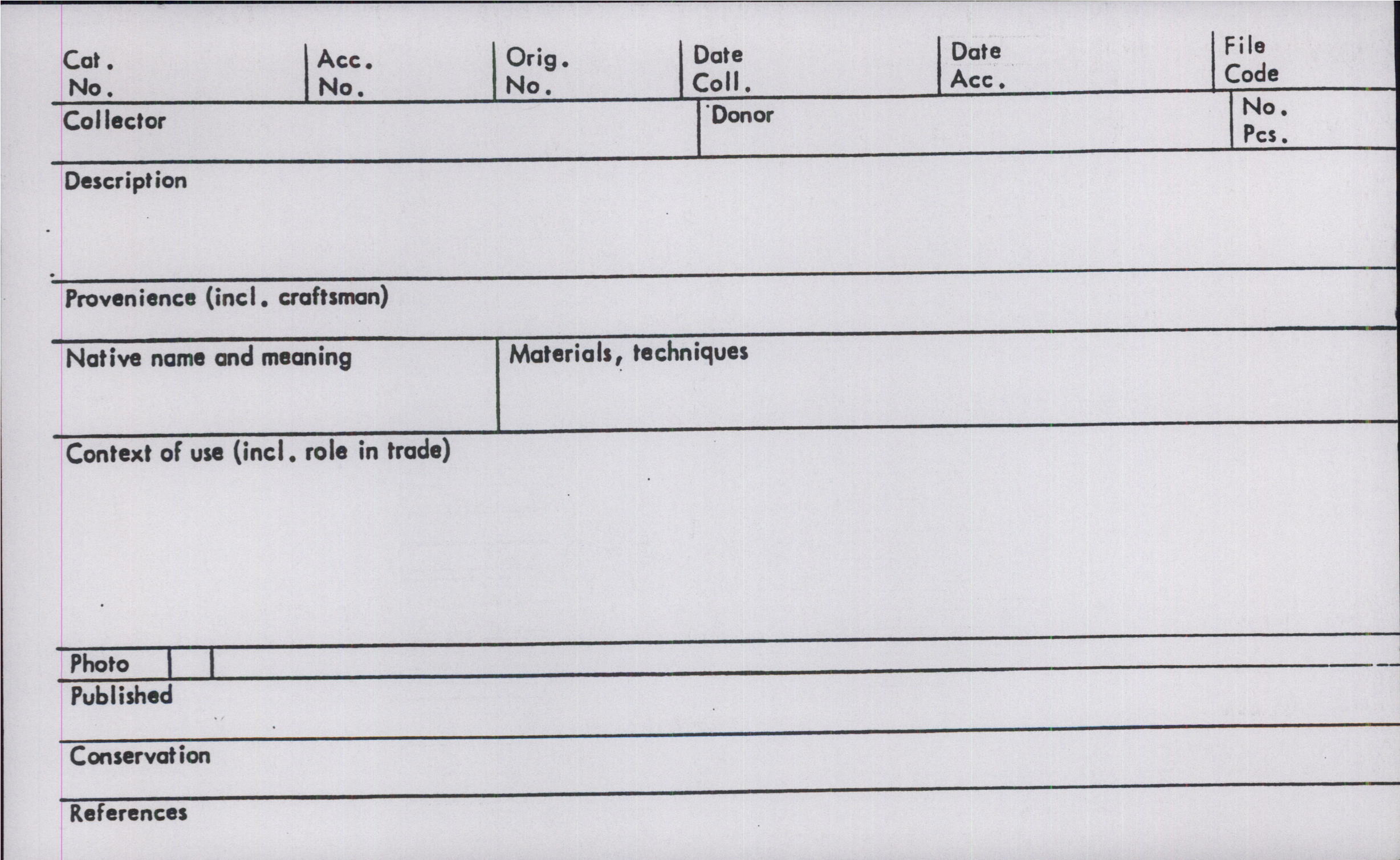 Cat. No.

Acc. No.

Orig. No.

Date Coll.

Date Acc.

File Code

Collector

Donor

No. Pcs.

Description

Provenience (incl. craftsman)

Native name and meaning

Materials, techniques

Context of use (incl. role in trade)

Photo

Published

Conservation

References